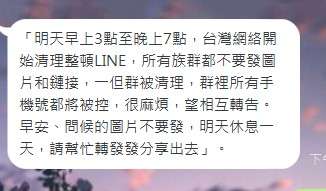 「明天早上3點至晚上7點，台灣網絡開始清理整頓LINE，所有族群都不要發圖片和鏈接，一但群被清理，群裡所有手機號都將被控，很麻煩，望相互轉告。早安、問候的圖片不要發，明天休息一天，請幫忙轉發發分享出去」。